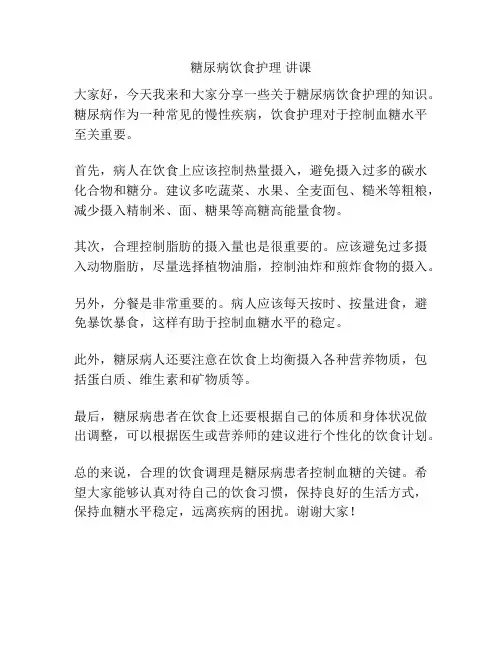 糖尿病饮食护理 讲课

大家好，今天我来和大家分享一些关于糖尿病饮食护理的知识。糖尿病作为一种常见的慢性疾病，饮食护理对于控制血糖水平至关重要。

首先，病人在饮食上应该控制热量摄入，避免摄入过多的碳水化合物和糖分。建议多吃蔬菜、水果、全麦面包、糙米等粗粮，减少摄入精制米、面、糖果等高糖高能量食物。

其次，合理控制脂肪的摄入量也是很重要的。应该避免过多摄入动物脂肪，尽量选择植物油脂，控制油炸和煎炸食物的摄入。

另外，分餐是非常重要的。病人应该每天按时、按量进食，避免暴饮暴食，这样有助于控制血糖水平的稳定。

此外，糖尿病人还要注意在饮食上均衡摄入各种营养物质，包括蛋白质、维生素和矿物质等。

最后，糖尿病患者在饮食上还要根据自己的体质和身体状况做出调整，可以根据医生或营养师的建议进行个性化的饮食计划。

总的来说，合理的饮食调理是糖尿病患者控制血糖的关键。希望大家能够认真对待自己的饮食习惯，保持良好的生活方式，保持血糖水平稳定，远离疾病的困扰。谢谢大家！